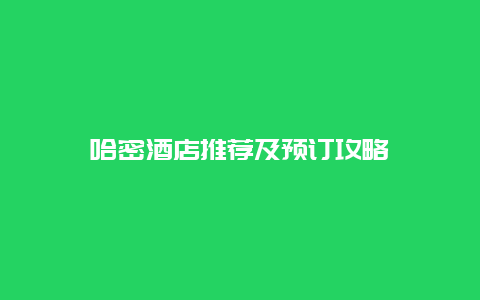 哈密酒店推荐及预订攻略